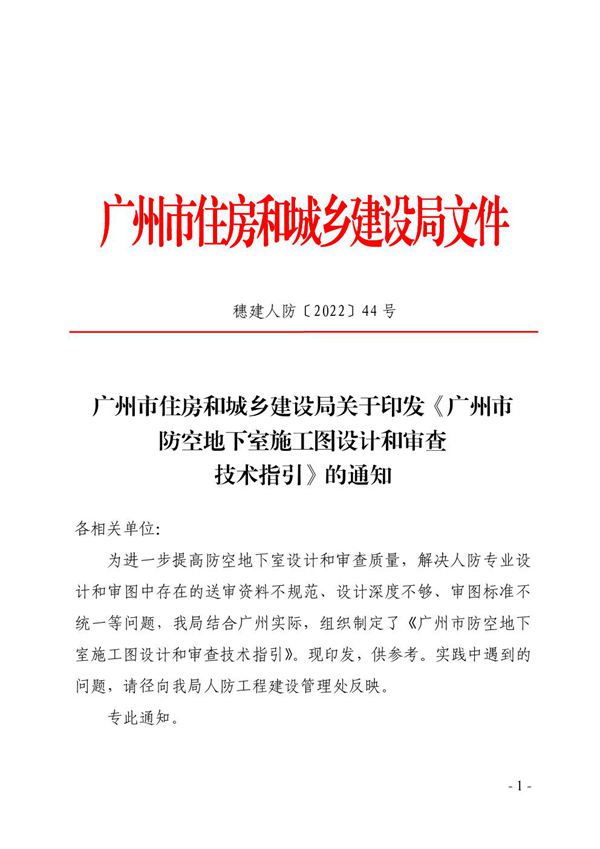 广州市住房和城乡建设局文件

穗建人防〔2022〕44号

广州市住房和城乡建设局关于印发《广州市防空地下室施工图设计和审查技术指引》的通知

各相关单位:

为进一步提高防空地下室设计和审查质量，解决人防专业设计和审图中存在的送审资料不规范、设计深度不够、审图标准不统一等问题，我局结合广州实际，组织制定了《广州市防空地下室施工图设计和审查技术指引》。现印发，供参考。实践中遇到的问题，请径向我局人防工程建设管理处反映。

专此通知。

- 1 -